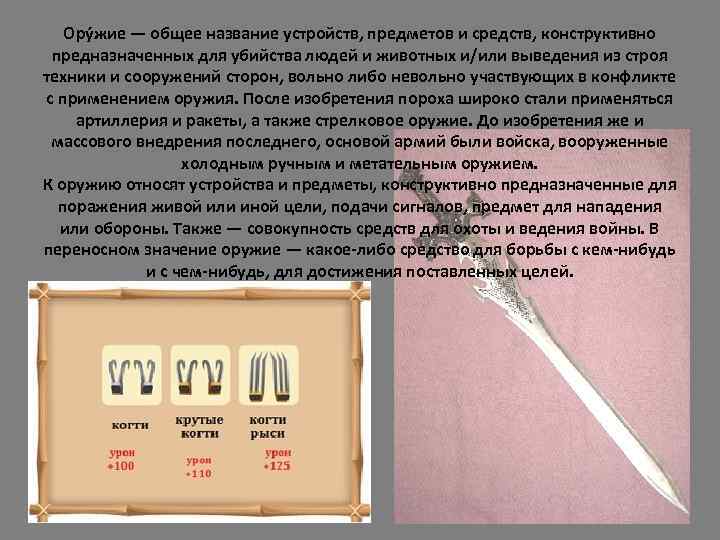 Ору́жие — общее название устройств, предметов и средств, конструктивно предназначенных для убийства людей и животных и/или выведения из строя техники и сооружений сторон, вольно либо невольно участвующих в конфликте с применением оружия. После изобретения пороха широко стали применяться артиллерия и ракеты, а также стрелковое оружие. До изобретения же и массового внедрения последнего, основой армий были войска, вооруженные холодным ручным и метательным оружием.
К оружию относят устройства и предметы, конструктивно предназначенные для поражения живой или иной цели, подачи сигналов, предмет для нападения или обороны. Также — совокупность средств для охоты и ведения войны. В переносном значение оружие — какое-либо средство для борьбы с кем-нибудь и с чем-нибудь, для достижения поставленных целей.

когти
урон
+100

крутые когти
урон
+110

когти рыси
урон
+125